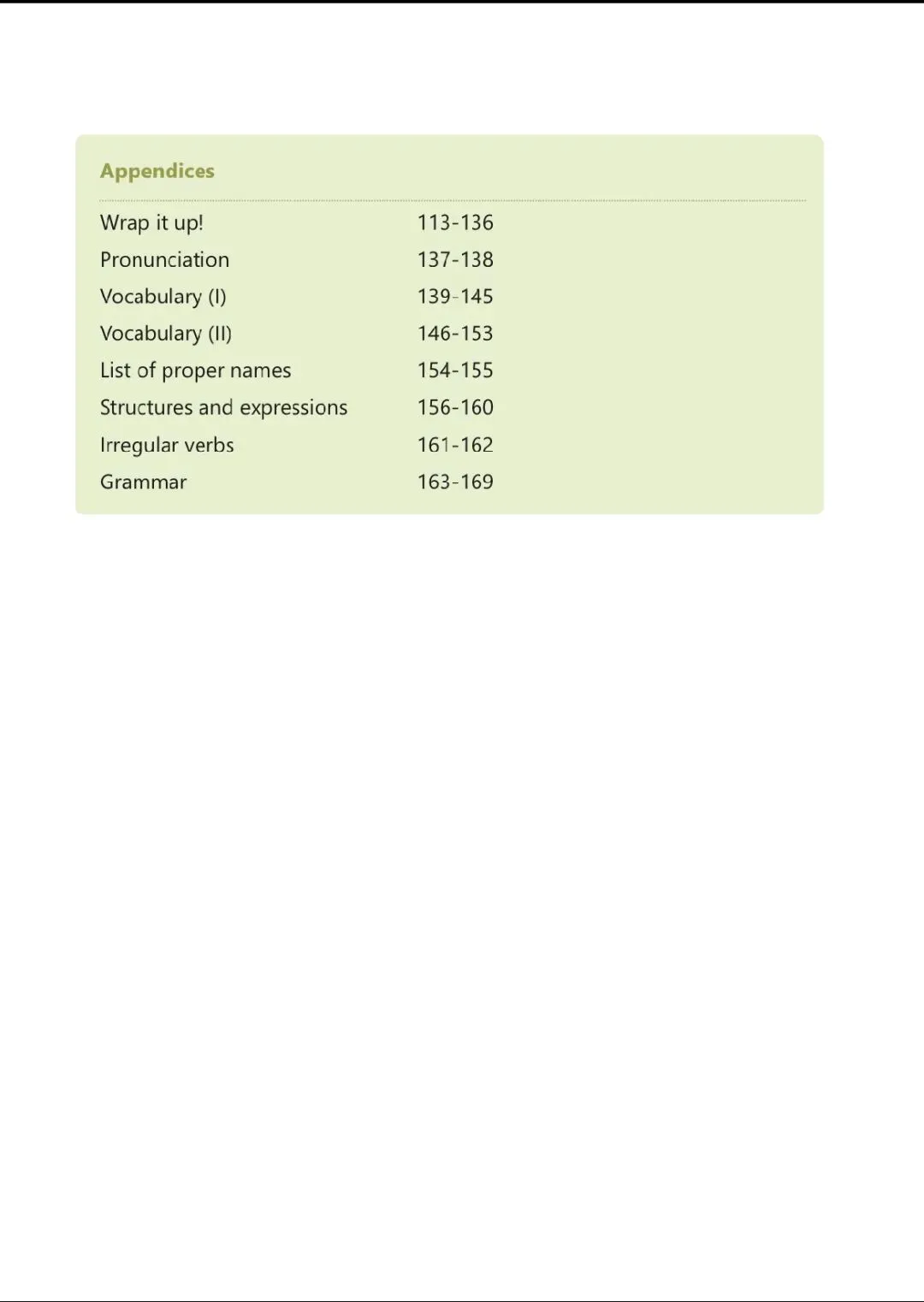 Appendices

| | |
|---|---|
| Wrap it up! | 113-136 |
| Pronunciation | 137-138 |
| Vocabulary (I) | 139-145 |
| Vocabulary (II) | 146-153 |
| List of proper names | 154-155 |
| Structures and expressions | 156-160 |
| Irregular verbs | 161-162 |
| Grammar | 163-169 |